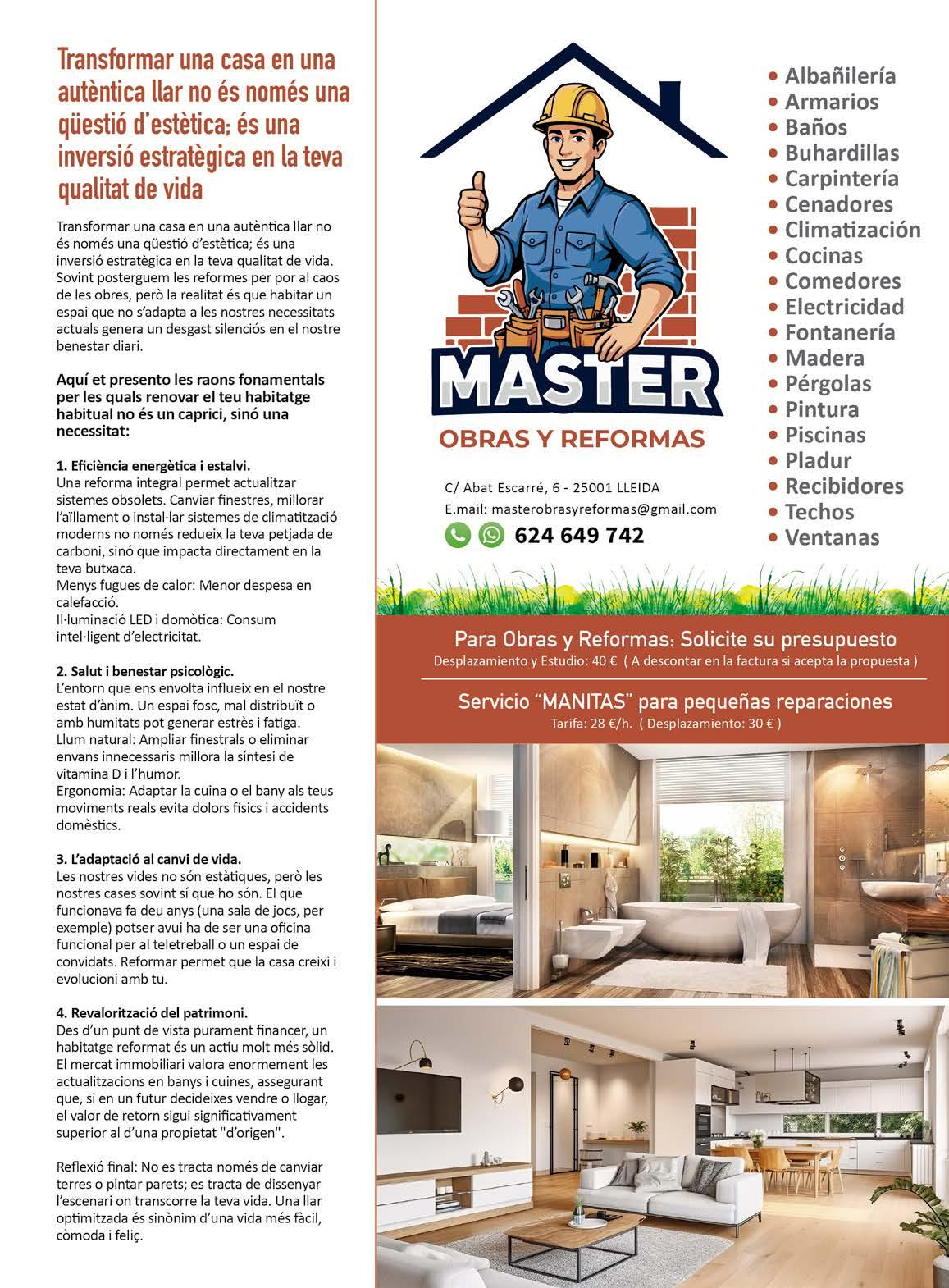 Transformar una casa en una autèntica llar no és només una qüestió d'estètica; és una inversió estratègica en la teva qualitat de vida

Transformar una casa en una autèntica llar no és només una qüestió d'estètica; és una inversió estratègica en la teva qualitat de vida. Sovint posterguem les reformes per por al caos de les obres, però la realitat és que habitar un espai que no s'adapta a les nostres necessitats actuals genera un desgast silenciós en el nostre benestar diari.

Aquí et presento les raons fonamentals per les quals renovar el teu habitatge habitual no és un caprici, sinó una necessitat:

1. Eficiència energètica i estalvi.
Una reforma integral permet actualitzar sistemes obsolets. Canviar finestres, millorar l'aïllament o instal·lar sistemes de climatització moderns no només redueix la teva petjada de carboni, sinó que impacta directament en la teva butxaca.
Menys fugues de calor: Menor despesa en calefacció.
Il·luminació LED i domòtica: Consum intel·ligent d'electricitat.

2. Salut i benestar psicològic.
L'entorn que ens envolta influeix en el nostre estat d'ànim. Un espai fosc, mal distribuït o amb humitats pot generar estrès i fatiga.
Llum natural: Ampliar finestrals o eliminar envans innecessaris millora la síntesi de vitamina D i l'humor.
Ergonomia: Adaptar la cuina o el bany als teus moviments reals evita dolors físics i accidents domèstics.

3. L'adaptació al canvi de vida.
Les nostres vides no són estàtiques, però les nostres cases sovint sí que ho són. El que funcionava fa deu anys (una sala de jocs, per exemple) potser avui ha de ser una oficina funcional per al teletreball o un espai de convidats. Reformar permet que la casa creixi i evolucioni amb tu.

4. Revalorització del patrimoni.
Des d'un punt de vista purament financer, un habitatge reformat és un actiu molt més sòlid. El mercat immobiliari valora enormement les actualitzacions en banys i cuines, assegurant que, si en un futur decideixes vendre o llogar, el valor de retorn sigui significativament superior al d'una propietat "d'origen".

Reflexió final: No es tracta només de canviar terres o pintar parets; es tracta de dissenyar l'escenari on transcorre la teva vida. Una llar optimitzada és sinònim d'una vida més fàcil, còmoda i feliç.

MASTER
OBRAS Y REFORMAS

C/ Abat Escarré, 6 - 25001 LLEIDA
E.mail: masterobrasyreformas@gmail.com
624 649 742

• Albañilería
• Armarios
• Baños
• Buhardillas
• Carpintería
• Cenadores
• Climatización
• Cocinas
• Comedores
• Electricidad
• Fontanería
• Madera
• Pérgolas
• Pintura
• Piscinas
• Pladur
• Recibidores
• Techos
• Ventanas

Para Obras y Reformas: Solicite su presupuesto
Desplazamiento y Estudio: 40 € ( A descontar en la factura si acepta la propuesta )

Servicio "MANITAS" para pequeñas reparaciones
Tarifa: 28 €/h. ( Desplazamiento: 30 € )